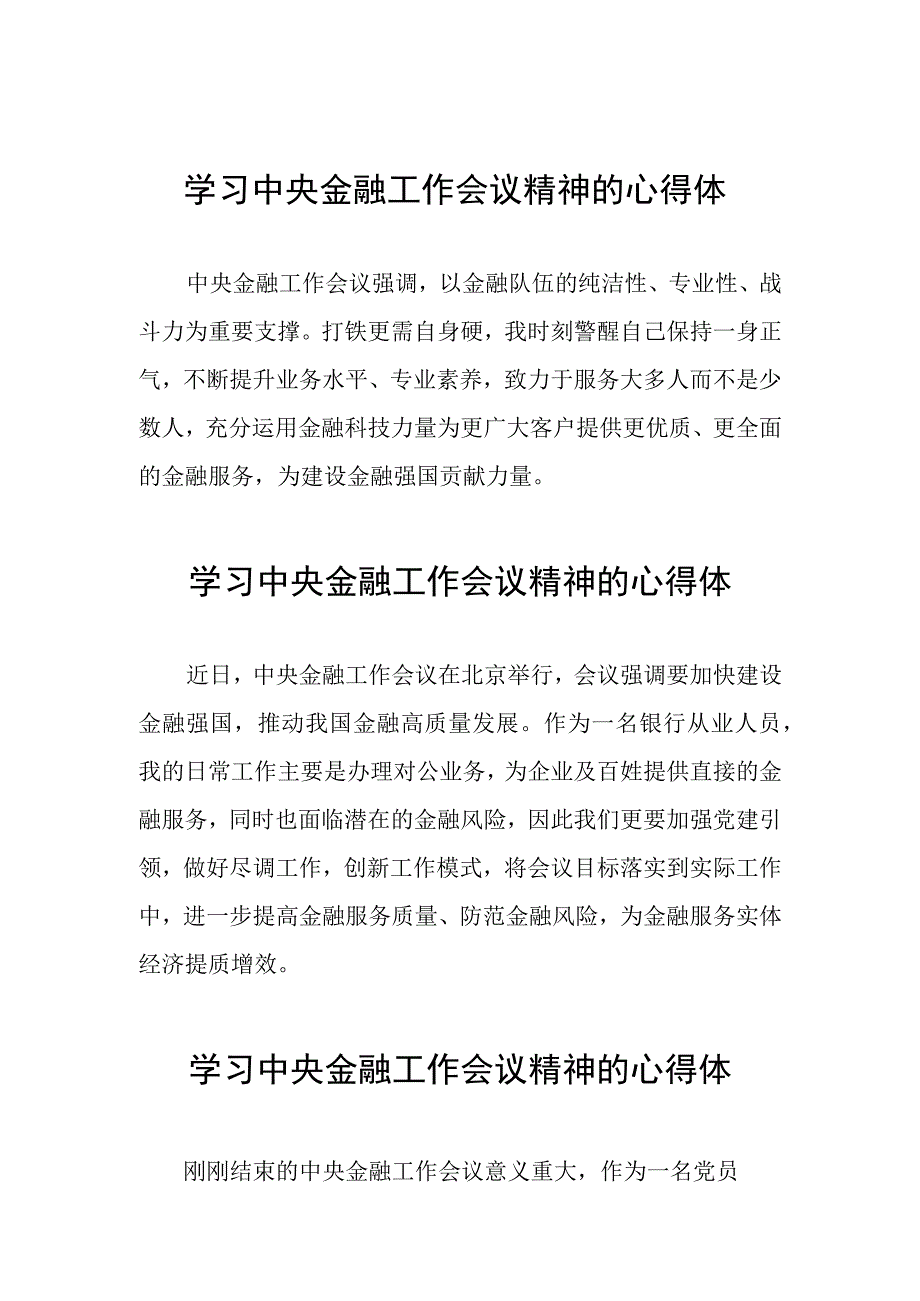 学习中央金融工作会议精神的心得体

中央金融工作会议强调，以金融队伍的纯洁性、专业性、战斗力为重要支撑。打铁更需自身硬，我时刻警醒自己保持一身正气，不断提升业务水平、专业素养，致力于服务大多人而不是少数人，充分运用金融科技力量为更广大客户提供更优质、更全面的金融服务，为建设金融强国贡献力量。

学习中央金融工作会议精神的心得体

近日，中央金融工作会议在北京举行，会议强调要加快建设金融强国，推动我国金融高质量发展。作为一名银行从业人员，我的日常工作主要是办理对公业务，为企业及百姓提供直接的金融服务，同时也面临潜在的金融风险，因此我们更要加强党建引领，做好尽调工作，创新工作模式，将会议目标落实到实际工作中，进一步提高金融服务质量、防范金融风险，为金融服务实体经济提质增效。

学习中央金融工作会议精神的心得体

刚刚结束的中央金融工作会议意义重大，作为一名党员